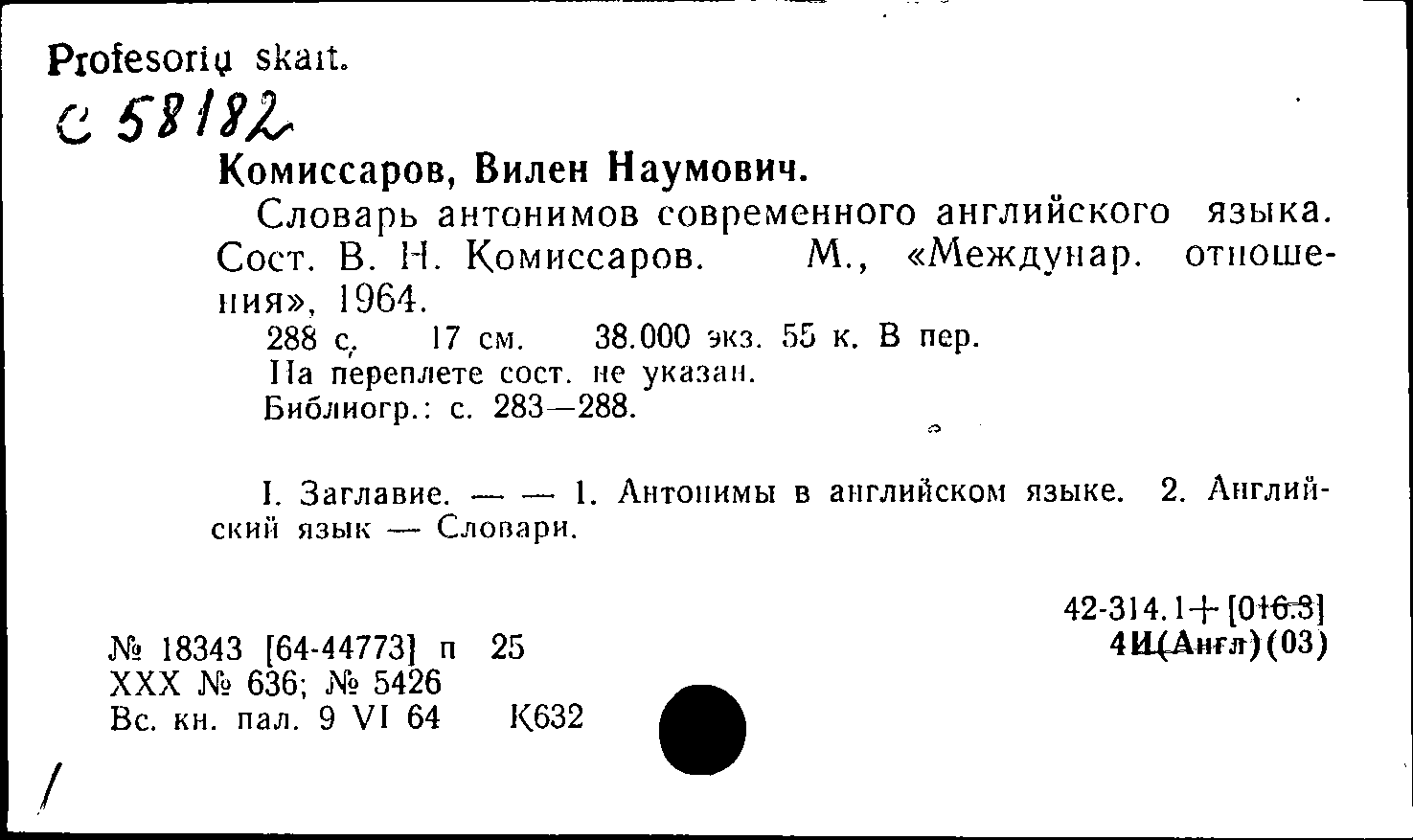 Profesorių skait.
C 58182

Комиссаров, Вилен Наумович.

Словарь антонимов современного английского языка. Сост. В. Н. Комиссаров. М., «Междунар. отношения», 1964.

288 с. 17 см. 38.000 экз. 55 к. В пер.
На переплете сост. не указан.
Библиогр.: с. 283—288.

I. Заглавие. — — 1. Антонимы в английском языке. 2. Английский язык — Словари.

42-314.1+[016.3]
4И(Англ)(03)

№ 18343 [64-44773] п 25
XXX № 636; № 5426
Вс. кн. пал. 9 VI 64 К632

/